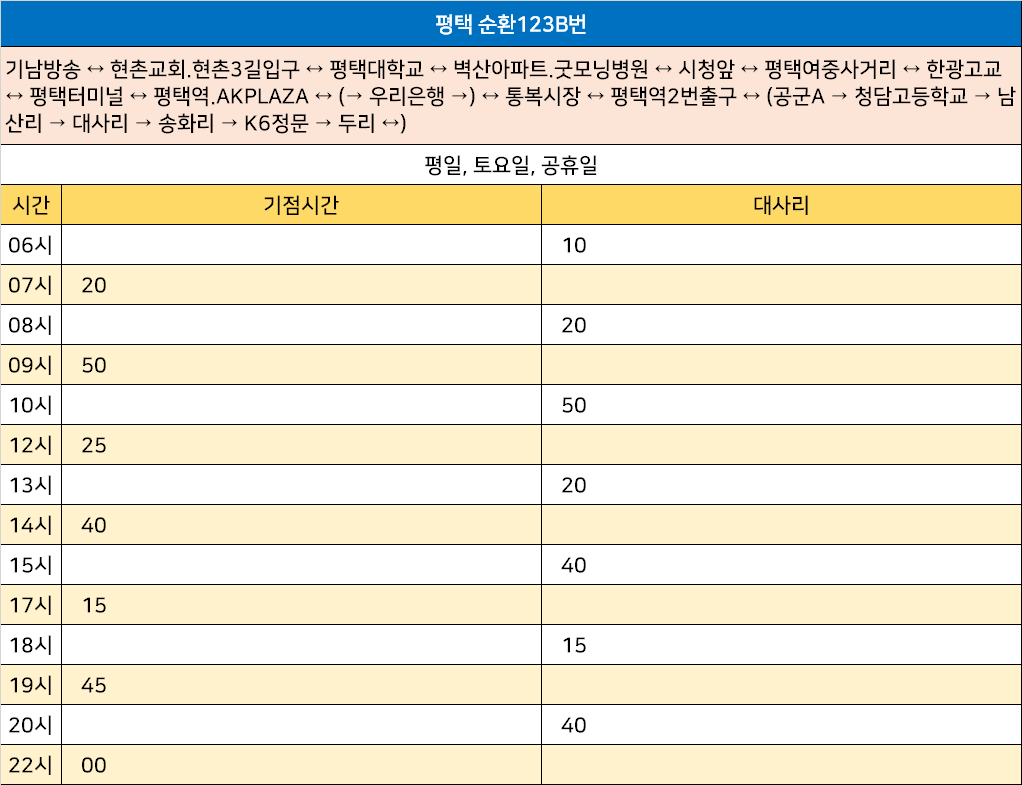 평택 순환123B번

기남방송 ↔ 현촌교회.현촌3길입구 ↔ 평택대학교 ↔ 벽산아파트.굿모닝병원 ↔ 시청앞 ↔ 평택여중사거리 ↔ 한광고교 ↔ 평택터미널 ↔ 평택역.AKPLAZA ↔ (→ 우리은행 →) ↔ 통복시장 ↔ 평택역2번출구 ↔ (공군A → 청담고등학교 → 남산리 → 대사리 → 송화리 → K6정문 → 두리 ↔)

평일, 토요일, 공휴일

| 시간 | 기점시간 | 대사리 |
|---|---|---|
| 06시 | | 10 |
| 07시 | 20 | |
| 08시 | | 20 |
| 09시 | 50 | |
| 10시 | | 50 |
| 12시 | 25 | |
| 13시 | | 20 |
| 14시 | 40 | |
| 15시 | | 40 |
| 17시 | 15 | |
| 18시 | | 15 |
| 19시 | 45 | |
| 20시 | | 40 |
| 22시 | 00 | |